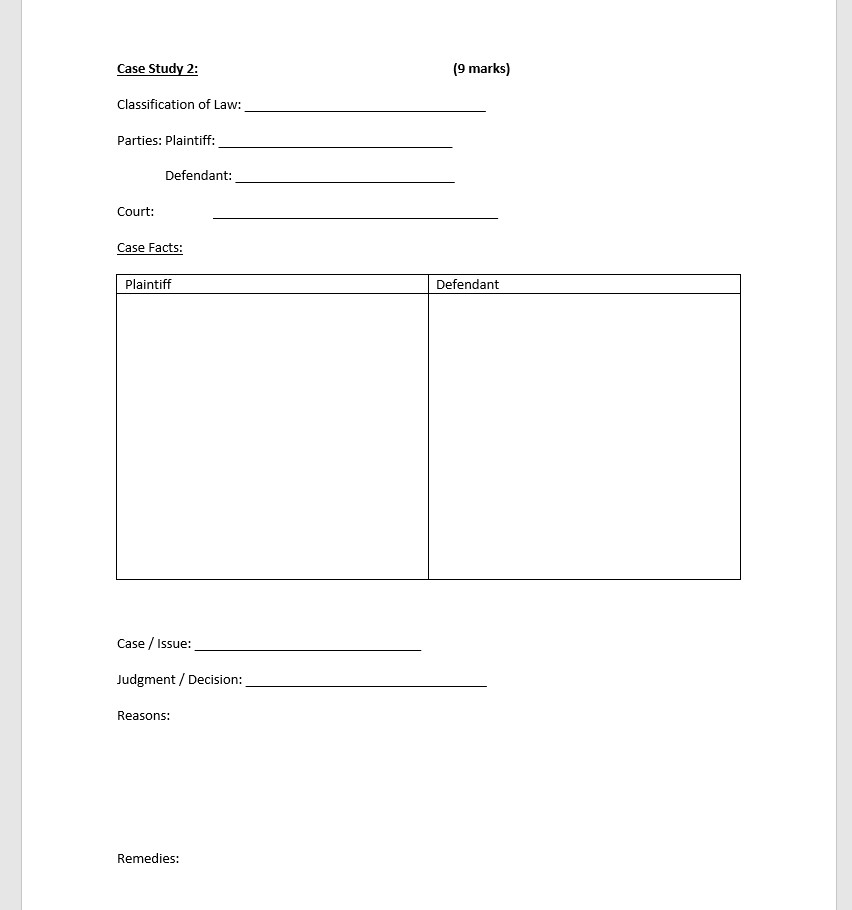 Case Study 2: (9 marks)

Classification of Law: ______________________________

Parties: Plaintiff: ______________________________

Defendant: ______________________________

Court: ______________________________

Case Facts:

| Plaintiff | Defendant |
|---|---|
| | |

Case / Issue: ______________________________

Judgment / Decision: ______________________________

Reasons:

Remedies: